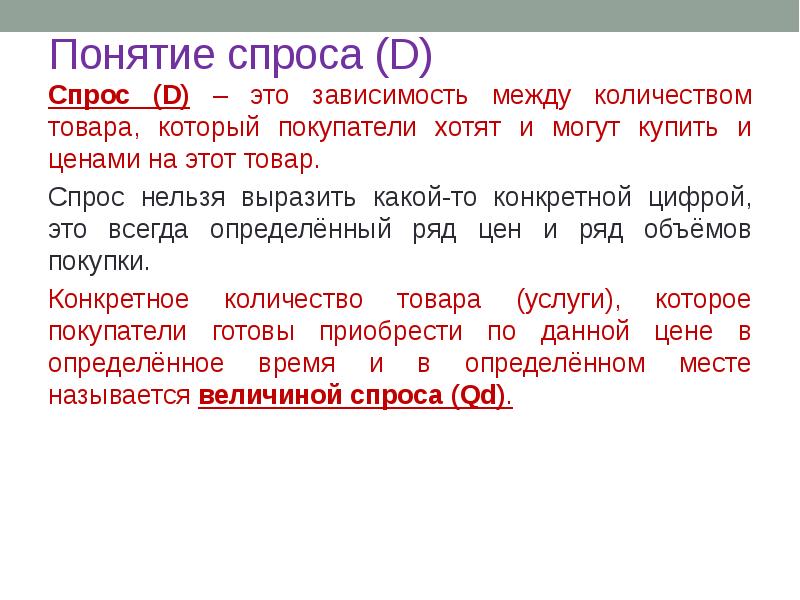 Понятие спроса (D)

Спрос (D) – это зависимость между количеством товара, который покупатели хотят и могут купить и ценами на этот товар.

Спрос нельзя выразить какой-то конкретной цифрой, это всегда определённый ряд цен и ряд объёмов покупки.

Конкретное количество товара (услуги), которое покупатели готовы приобрести по данной цене в определённое время и в определённом месте называется величиной спроса (Qd).